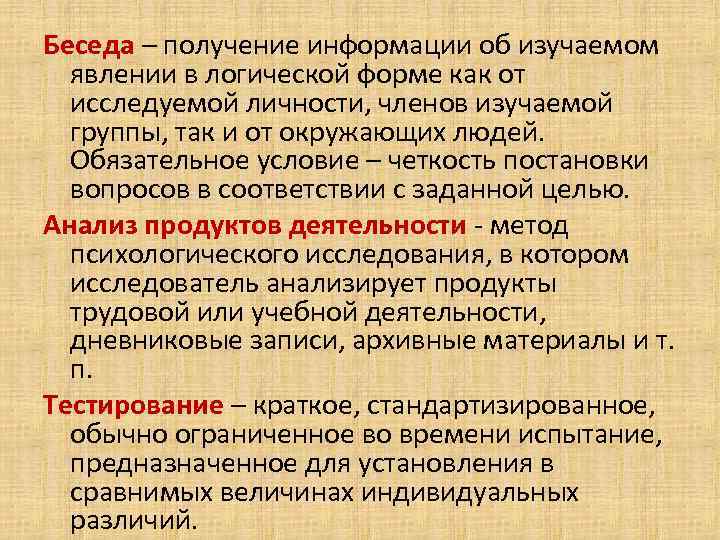 Беседа – получение информации об изучаемом явлении в логической форме как от исследуемой личности, членов изучаемой группы, так и от окружающих людей. Обязательное условие – четкость постановки вопросов в соответствии с заданной целью.

Анализ продуктов деятельности - метод психологического исследования, в котором исследователь анализирует продукты трудовой или учебной деятельности, дневниковые записи, архивные материалы и т. п.

Тестирование – краткое, стандартизированное, обычно ограниченное во времени испытание, предназначенное для установления в сравнимых величинах индивидуальных различий.